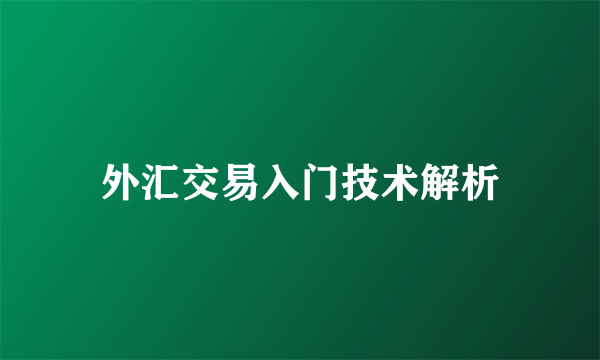 外汇交易入门技术解析